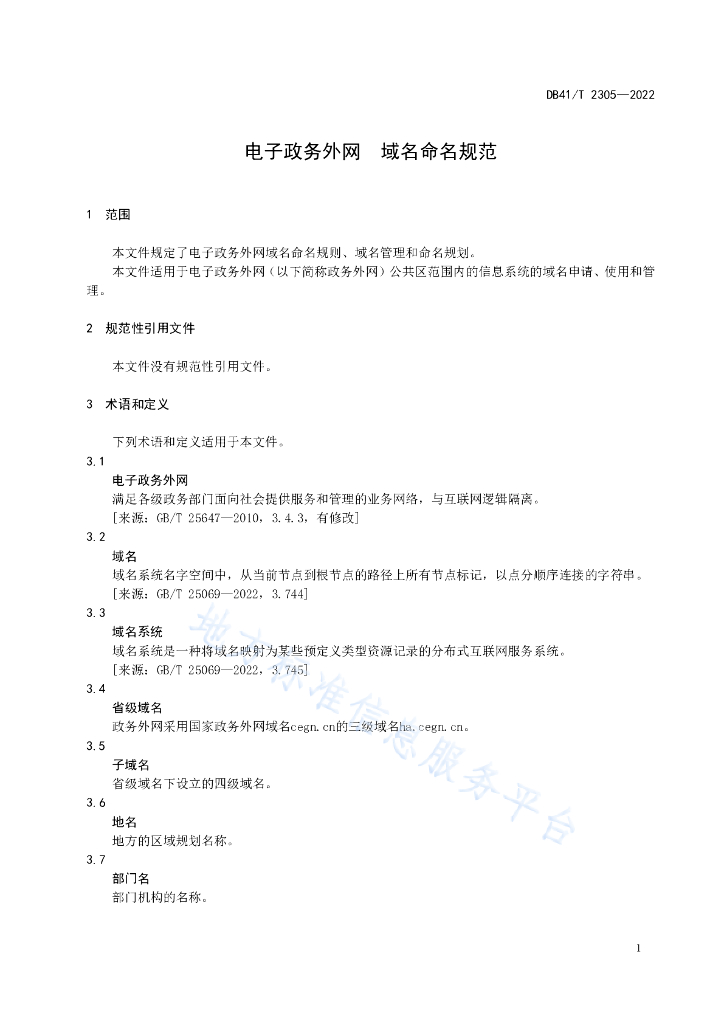 DB41/T 2305—2022

电子政务外网　域名命名规范

1　范围

本文件规定了电子政务外网域名命名规则、域名管理和命名规划。

本文件适用于电子政务外网（以下简称政务外网）公共区范围内的信息系统的域名申请、使用和管理。

2　规范性引用文件

本文件没有规范性引用文件。

3　术语和定义

下列术语和定义适用于本文件。

3.1
电子政务外网
满足各级政务部门面向社会提供服务和管理的业务网络，与互联网逻辑隔离。
[来源：GB/T 25647—2010，3.4.3，有修改]

3.2
域名
域名系统名字空间中，从当前节点到根节点的路径上所有节点标记，以点分顺序连接的字符串。
[来源：GB/T 25069—2022，3.744]

3.3
域名系统
域名系统是一种将域名映射为某些预定义类型资源记录的分布式互联网服务系统。
[来源：GB/T 25069—2022，3.745]

3.4
省级域名
政务外网采用国家政务外网域名cegn.cn的三级域名ha.cegn.cn。

3.5
子域名
省级域名下设立的四级域名。

3.6
地名
地方的区域规划名称。

3.7
部门名
部门机构的名称。

地方标准信息服务平台

1